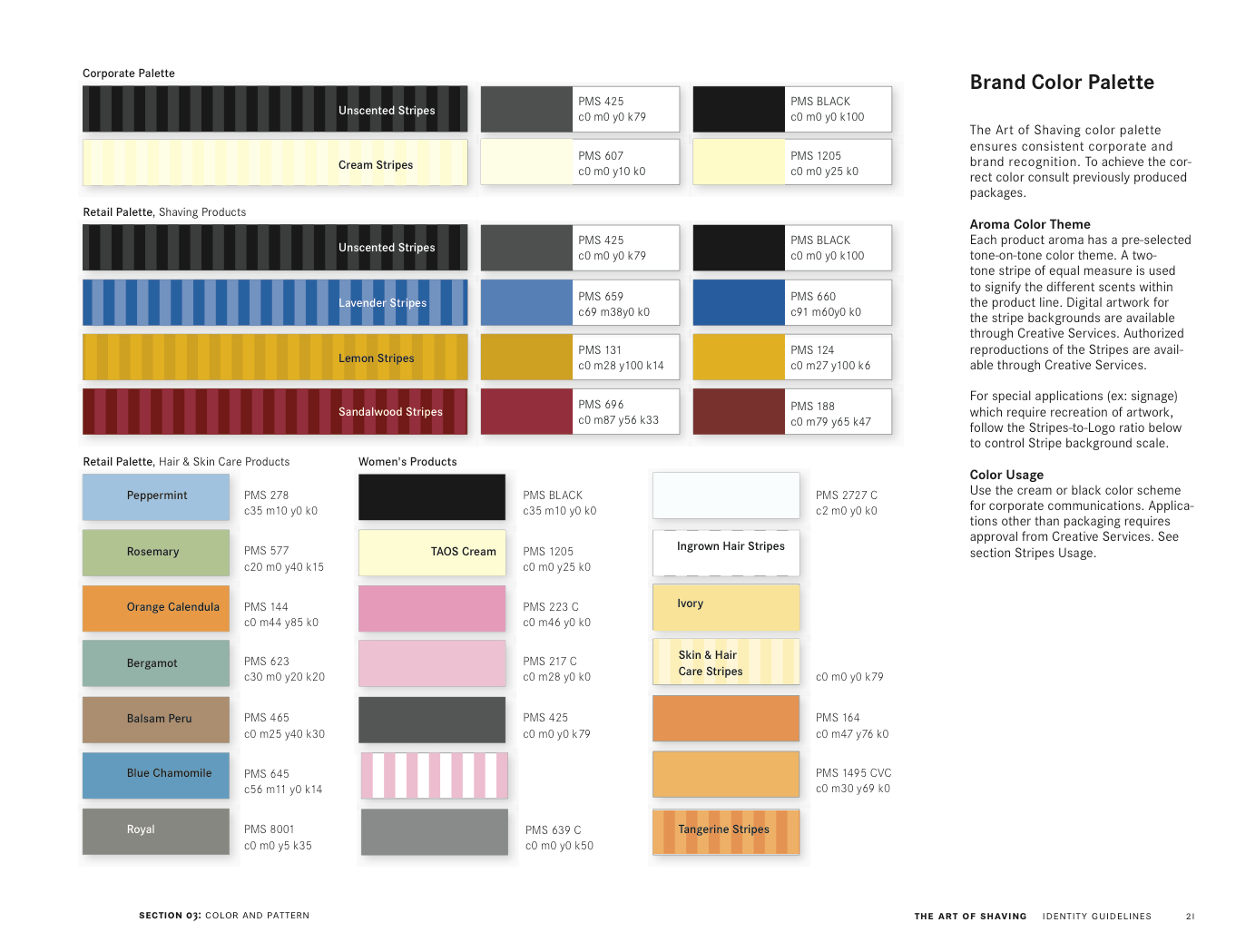 Corporate Palette

Unscented Stripes

PMS 425
c0 m0 y0 k79

PMS BLACK
c0 m0 y0 k100

Cream Stripes

PMS 607
c0 m0 y10 k0

PMS 1205
c0 m0 y25 k0

Retail Palette, Shaving Products

Unscented Stripes

PMS 425
c0 m0 y0 k79

PMS BLACK
c0 m0 y0 k100

Lavender Stripes

PMS 659
c69 m38y0 k0

PMS 660
c91 m60y0 k0

Lemon Stripes

PMS 131
c0 m28 y100 k14

PMS 124
c0 m27 y100 k6

Sandalwood Stripes

PMS 696
c0 m87 y56 k33

PMS 188
c0 m79 y65 k47

Retail Palette, Hair & Skin Care Products

Peppermint

PMS 278
c35 m10 y0 k0

Rosemary

PMS 577
c20 m0 y40 k15

Orange Calendula

PMS 144
c0 m44 y85 k0

Bergamot

PMS 623
c30 m0 y20 k20

Balsam Peru

PMS 465
c0 m25 y40 k30

Blue Chamomile

PMS 645
c56 m11 y0 k14

Royal

PMS 8001
c0 m0 y5 k35

Women's Products

PMS BLACK
c35 m10 y0 k0

TAOS Cream

PMS 1205
c0 m0 y25 k0

PMS 223 C
c0 m46 y0 k0

PMS 217 C
c0 m28 y0 k0

PMS 425
c0 m0 y0 k79

PMS 639 C
c0 m0 y0 k50

PMS 2727 C
c2 m0 y0 k0

Ingrown Hair Stripes

Ivory

Skin & Hair
Care Stripes

c0 m0 y0 k79

PMS 164
c0 m47 y76 k0

PMS 1495 CVC
c0 m30 y69 k0

Tangerine Stripes

Brand Color Palette

The Art of Shaving color palette ensures consistent corporate and brand recognition. To achieve the correct color consult previously produced packages.

Aroma Color Theme
Each product aroma has a pre-selected tone-on-tone color theme. A two-tone stripe of equal measure is used to signify the different scents within the product line. Digital artwork for the stripe backgrounds are available through Creative Services. Authorized reproductions of the Stripes are available through Creative Services.

For special applications (ex: signage) which require recreation of artwork, follow the Stripes-to-Logo ratio below to control Stripe background scale.

Color Usage
Use the cream or black color scheme for corporate communications. Applications other than packaging requires approval from Creative Services. See section Stripes Usage.

SECTION 03: COLOR AND PATTERN

THE ART OF SHAVING IDENTITY GUIDELINES 21